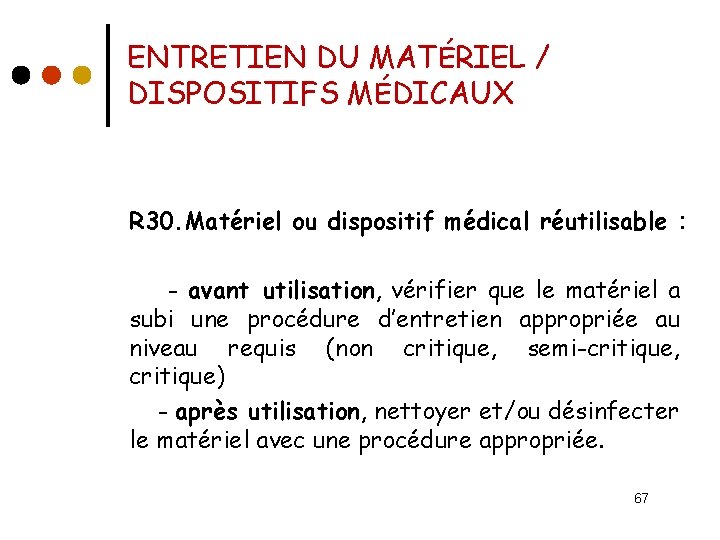 ENTRETIEN DU MATÉRIEL / DISPOSITIFS MÉDICAUX

R30. Matériel ou dispositif médical réutilisable :

- avant utilisation, vérifier que le matériel a subi une procédure d'entretien appropriée au niveau requis (non critique, semi-critique, critique)

- après utilisation, nettoyer et/ou désinfecter le matériel avec une procédure appropriée.

67